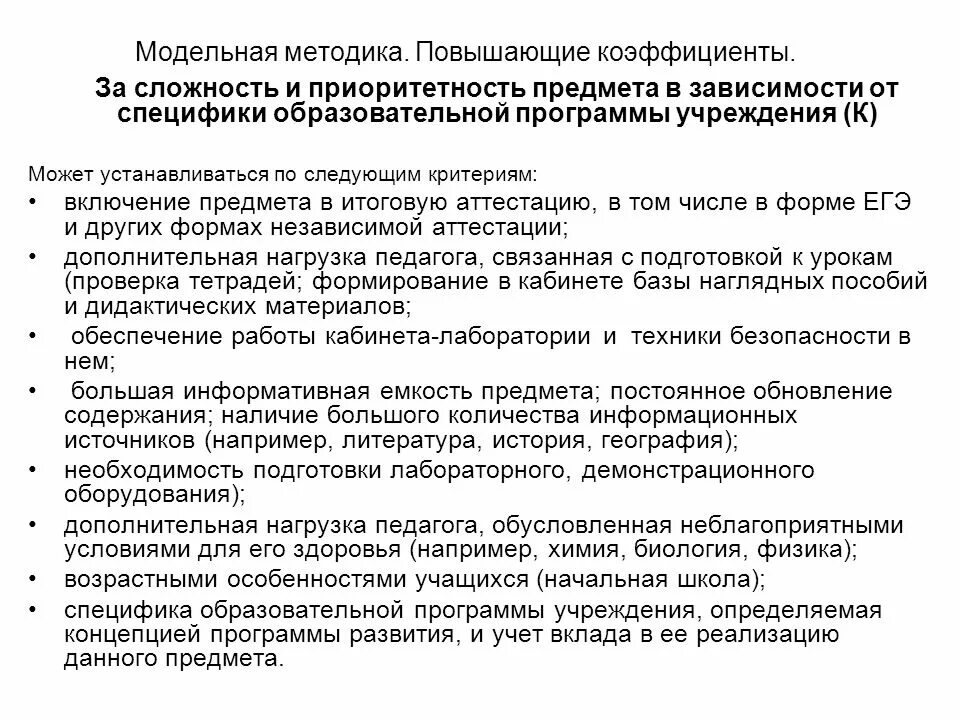 Модельная методика. Повышающие коэффициенты.

За сложность и приоритетность предмета в зависимости от специфики образовательной программы учреждения (К)

Может устанавливаться по следующим критериям:

• включение предмета в итоговую аттестацию, в том числе в форме ЕГЭ и других формах независимой аттестации;
• дополнительная нагрузка педагога, связанная с подготовкой к урокам (проверка тетрадей; формирование в кабинете базы наглядных пособий и дидактических материалов;
• обеспечение работы кабинета-лаборатории и техники безопасности в нем;
• большая информативная емкость предмета; постоянное обновление содержания; наличие большого количества информационных источников (например, литература, история, география);
• необходимость подготовки лабораторного, демонстрационного оборудования);
• дополнительная нагрузка педагога, обусловленная неблагоприятными условиями для его здоровья (например, химия, биология, физика);
• возрастными особенностями учащихся (начальная школа);
• специфика образовательной программы учреждения, определяемая концепцией программы развития, и учет вклада в ее реализацию данного предмета.